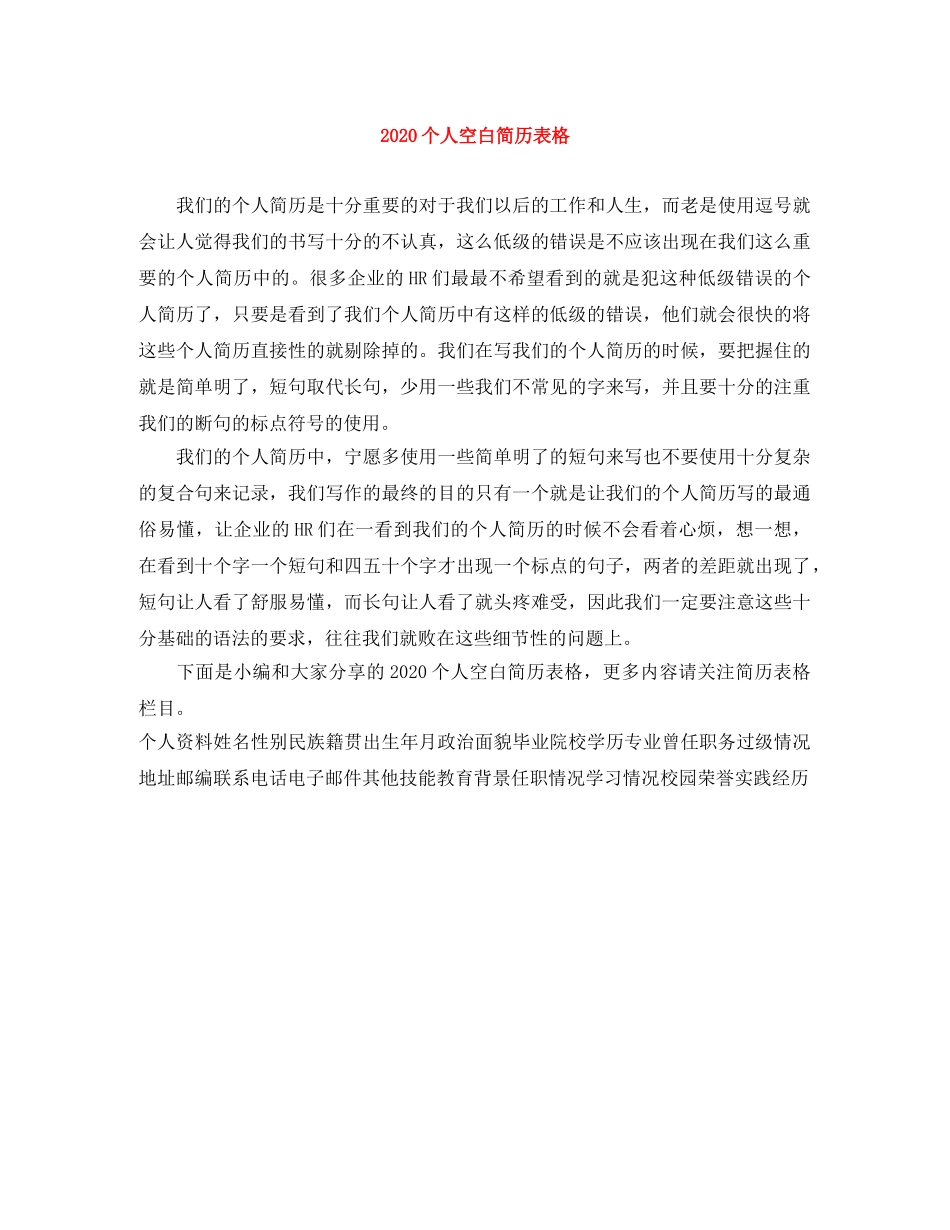 2020个人空白简历表格

我们的个人简历是十分重要的对于我们以后的工作和人生，而老是使用逗号就会让人觉得我们的书写十分的不认真，这么低级的错误是不应该出现在我们这么重要的个人简历中的。很多企业的HR们最最不希望看到的就是犯这种低级错误的个人简历了，只要是看到了我们个人简历中有这样的低级的错误，他们就会很快的将这些个人简历直接性的就剔除掉的。我们在写我们的个人简历的时候，要把握住的就是简单明了，短句取代长句，少用一些我们不常见的字来写，并且要十分的注重我们的断句的标点符号的使用。

我们的个人简历中，宁愿多使用一些简单明了的短句来写也不要使用十分复杂的复合句来记录，我们写作的最终的目的只有一个就是让我们的个人简历写的最通俗易懂，让企业的HR们在一看到我们的个人简历的时候不会看着心烦，想一想，在看到十个字一个短句和四五十个字才出现一个标点的句子，两者的差距就出现了，短句让人看了舒服易懂，而长句让人看了就头疼难受，因此我们一定要注意这些十分基础的语法的要求，往往我们就败在这些细节性的问题上。

下面是小编和大家分享的2020个人空白简历表格，更多内容请关注简历表格栏目。

个人资料姓名性别民族籍贯出生年月政治面貌毕业院校学历专业曾任职务过级情况地址邮编联系电话电子邮件其他技能教育背景任职情况学习情况校园荣誉实践经历